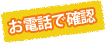 お電話で確認